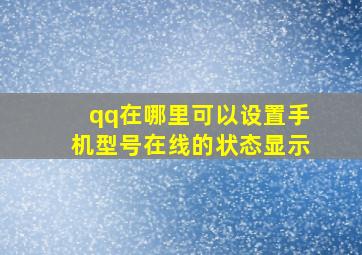 qq在哪里可以设置手机型号在线的状态显示